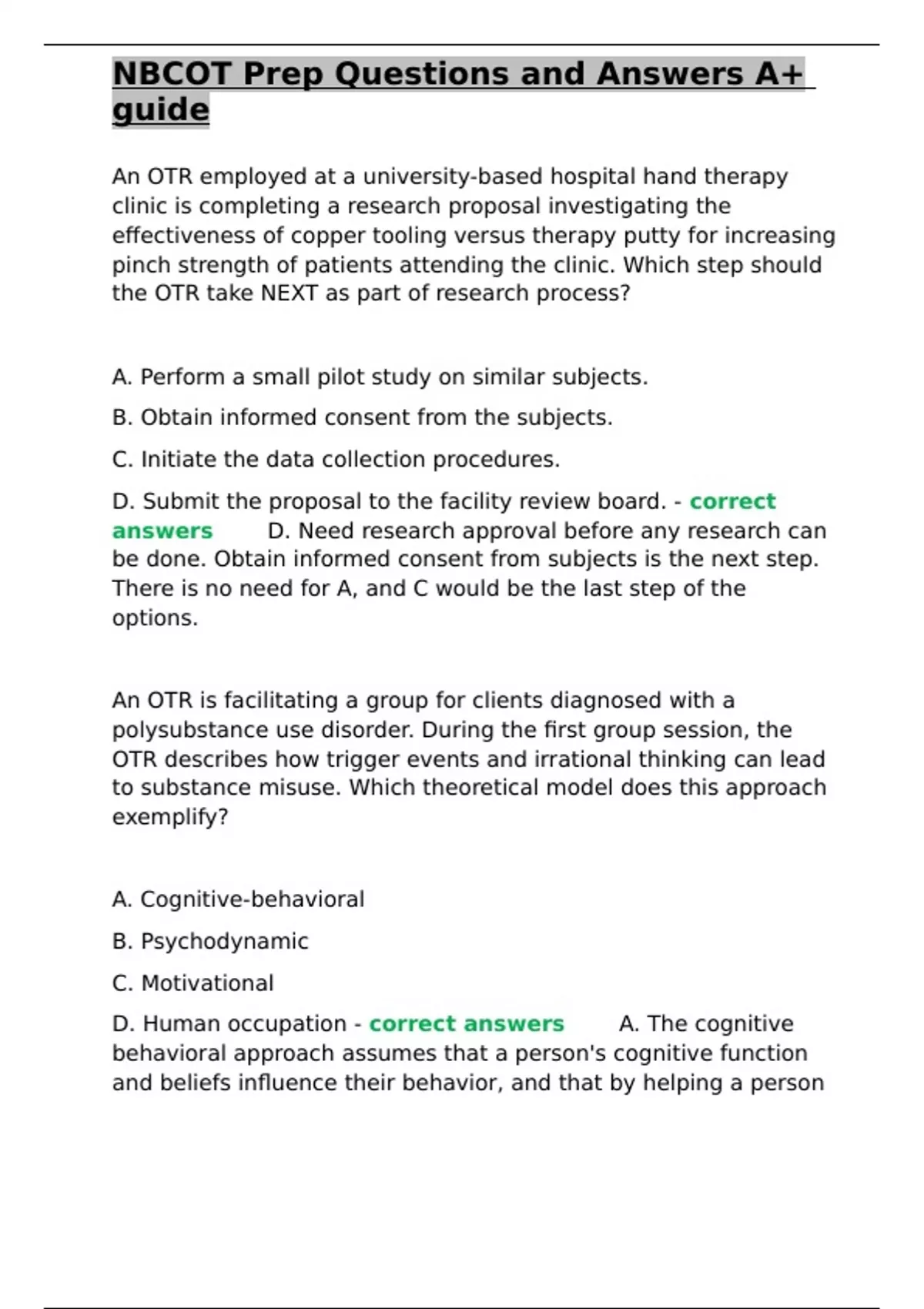 NBCOT Prep Questions and Answers A+ guide

An OTR employed at a university-based hospital hand therapy clinic is completing a research proposal investigating the effectiveness of copper tooling versus therapy putty for increasing pinch strength of patients attending the clinic. Which step should the OTR take NEXT as part of research process?

A. Perform a small pilot study on similar subjects.

B. Obtain informed consent from the subjects.

C. Initiate the data collection procedures.

D. Submit the proposal to the facility review board. - correct answers D. Need research approval before any research can be done. Obtain informed consent from subjects is the next step. There is no need for A, and C would be the last step of the options.

An OTR is facilitating a group for clients diagnosed with a polysubstance use disorder. During the first group session, the OTR describes how trigger events and irrational thinking can lead to substance misuse. Which theoretical model does this approach exemplify?

A. Cognitive-behavioral

B. Psychodynamic

C. Motivational

D. Human occupation - correct answers A. The cognitive behavioral approach assumes that a person's cognitive function and beliefs influence their behavior, and that by helping a person